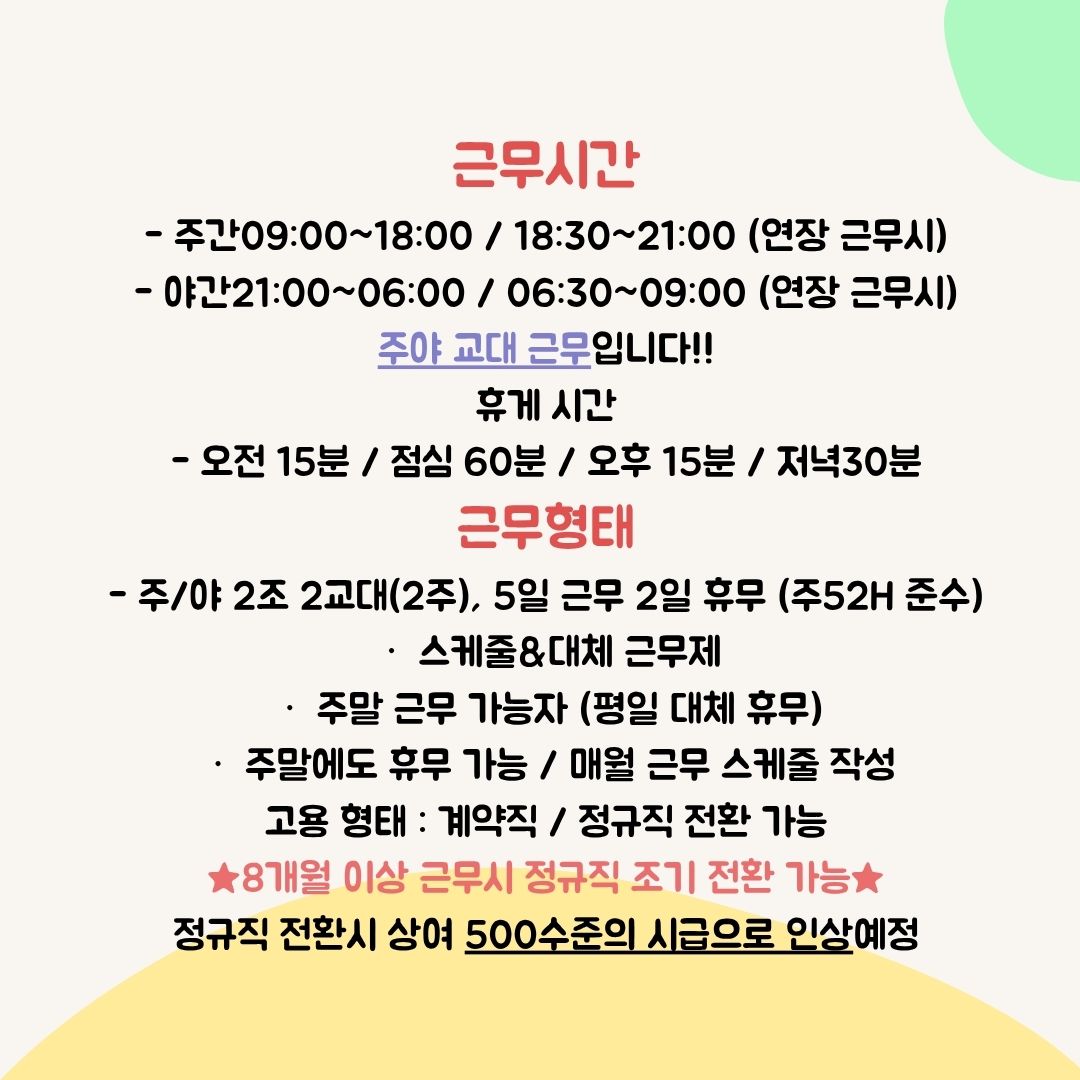 근무시간

- 주간09:00~18:00 / 18:30~21:00 (연장 근무시)
- 야간21:00~06:00 / 06:30~09:00 (연장 근무시)

주야 교대 근무입니다!!

휴게 시간
- 오전 15분 / 점심 60분 / 오후 15분 / 저녁30분

근무형태

- 주/야 2조 2교대(2주), 5일 근무 2일 휴무 (주52H 준수)
• 스케줄&대체 근무제
• 주말 근무 가능자 (평일 대체 휴무)
• 주말에도 휴무 가능 / 매월 근무 스케줄 작성

고용 형태 : 계약직 / 정규직 전환 가능

★8개월 이상 근무시 정규직 조기 전환 가능★

정규직 전환시 상여 500수준의 시급으로 인상예정